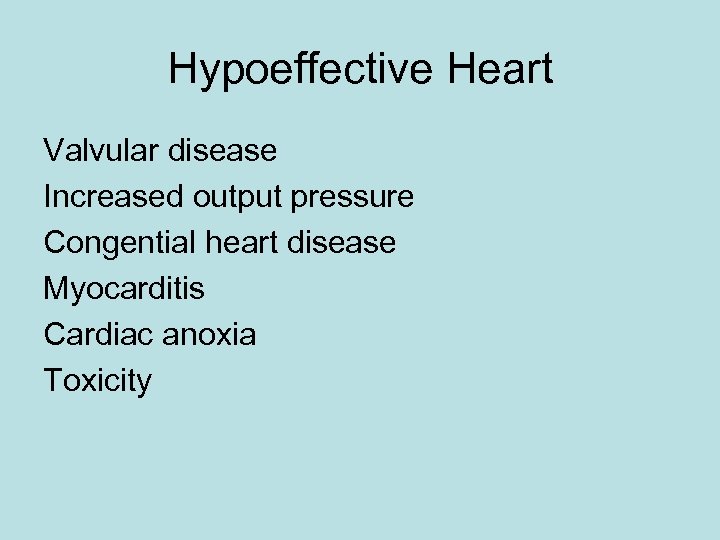 Hypoeffective Heart

Valvular disease
Increased output pressure
Congential heart disease
Myocarditis
Cardiac anoxia
Toxicity